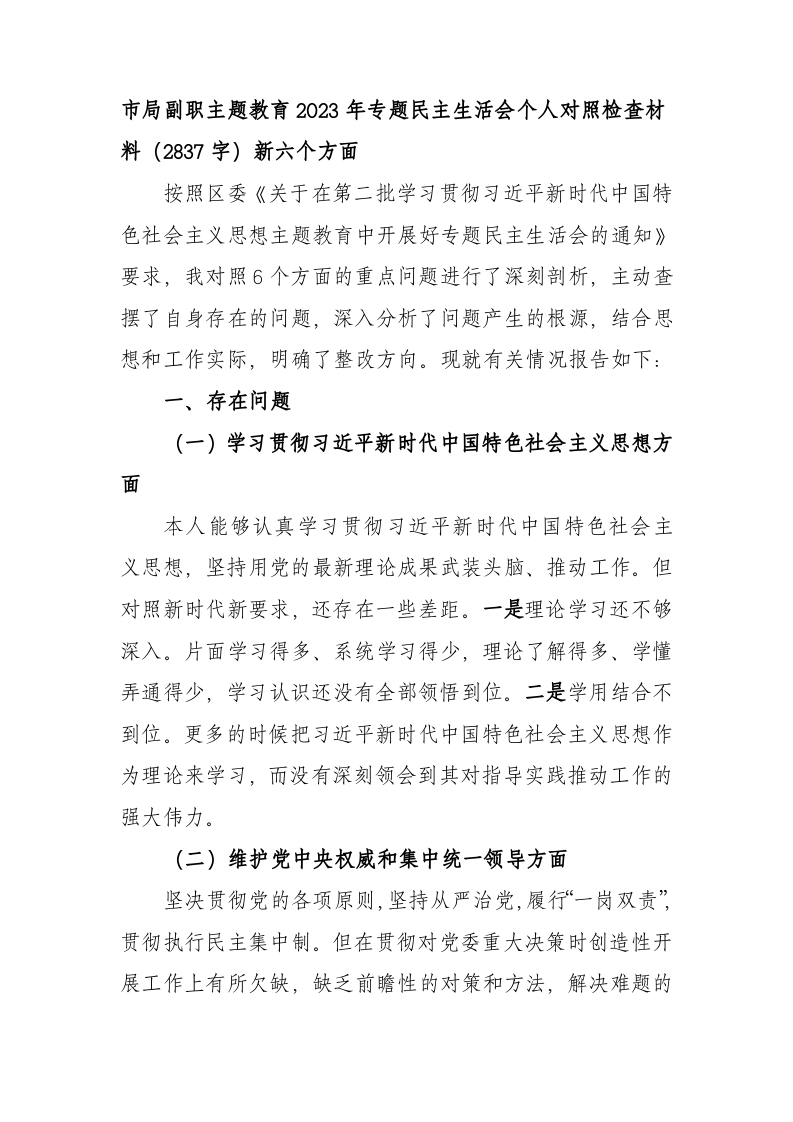 市局副职主题教育2023年专题民主生活会个人对照检查材料（2837字）新六个方面

按照区委《关于在第二批学习贯彻习近平新时代中国特色社会主义思想主题教育中开展好专题民主生活会的通知》要求，我对照6个方面的重点问题进行了深刻剖析，主动查摆了自身存在的问题，深入分析了问题产生的根源，结合思想和工作实际，明确了整改方向。现就有关情况报告如下：

一、存在问题

（一）学习贯彻习近平新时代中国特色社会主义思想方面

本人能够认真学习贯彻习近平新时代中国特色社会主义思想，坚持用党的最新理论成果武装头脑、推动工作。但对照新时代新要求，还存在一些差距。一是理论学习还不够深入。片面学习得多、系统学习得少，理论了解得多、学懂弄通得少，学习认识还没有全部领悟到位。二是学用结合不到位。更多的时候把习近平新时代中国特色社会主义思想作为理论来学习，而没有深刻领会到其对指导实践推动工作的强大伟力。

（二）维护党中央权威和集中统一领导方面

坚决贯彻党的各项原则，坚持从严治党，履行“一岗双责”，贯彻执行民主集中制。但在贯彻对党委重大决策时创造性开展工作上有所欠缺，缺乏前瞻性的对策和方法，解决难题的